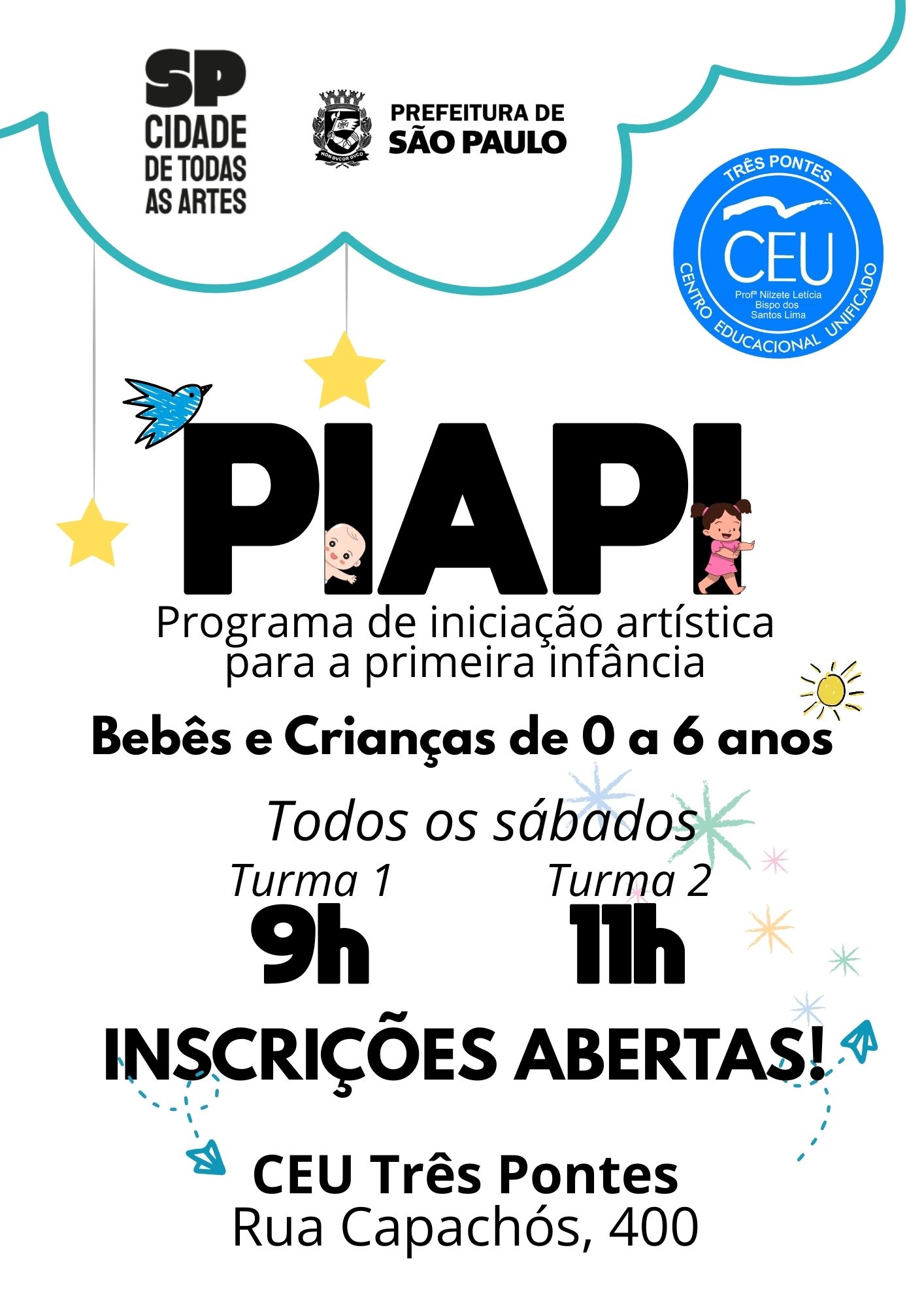 SP
CIDADE
DE TODAS
AS ARTES

NON DVCOR DVCO

PREFEITURA DE
SÃO PAULO

TRÊS PONTES
CEU
Profª Nilzete Letícia Bispo dos Santos Lima
CENTRO EDUCACIONAL UNIFICADO

PIAPI

Programa de iniciação artística para a primeira infância

Bebês e Crianças de 0 a 6 anos

Todos os sábados

Turma 1
9h

Turma 2
11h

INSCRIÇÕES ABERTAS!

CEU Três Pontes
Rua Capachós, 400